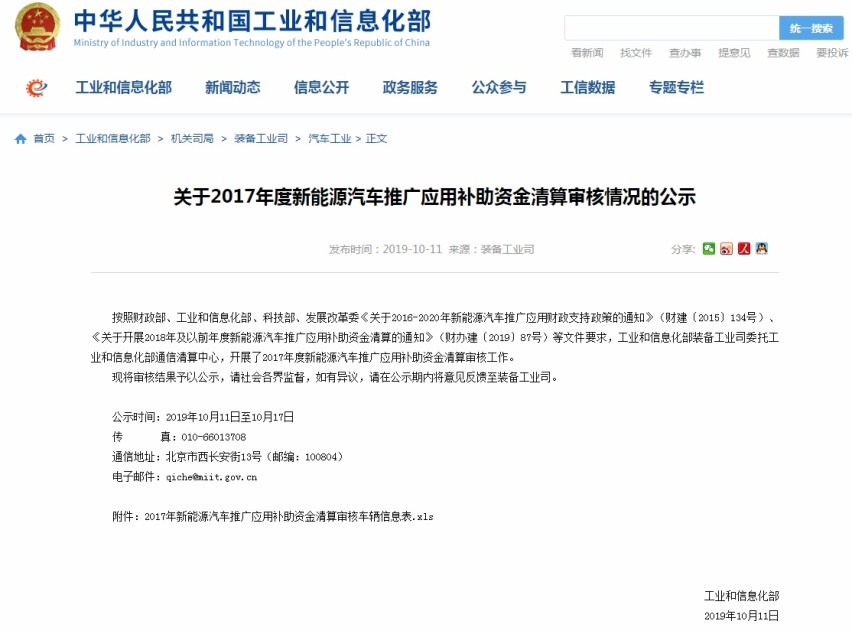 中华人民共和国工业和信息化部
Ministry of Industry and Information Technology of the People's Republic of China

统一搜索

看新闻 找文件 查办事 提意见 查数据 要投诉

工业和信息化部 新闻动态 信息公开 政务服务 公众参与 工信数据 专题专栏

首页 > 工业和信息化部 > 机关司局 > 装备工业司 > 汽车工业 > 正文

关于2017年度新能源汽车推广应用补助资金清算审核情况的公示

发布时间：2019-10-11 来源：装备工业司

分享：

按照财政部、工业和信息化部、科技部、发展改革委《关于2016-2020年新能源汽车推广应用财政支持政策的通知》（财建〔2015〕134号）、《关于开展2018年及以前年度新能源汽车推广应用补助资金清算的通知》（财办建〔2019〕87号）等文件要求，工业和信息化部装备工业司委托工业和信息化部通信清算中心，开展了2017年度新能源汽车推广应用补助资金清算审核工作。

现将审核结果予以公示，请社会各界监督，如有异议，请在公示期内将意见反馈至装备工业司。

公示时间：2019年10月11日至10月17日
传 真：010-66013708
通信地址：北京市西长安街13号（邮编：100804）
电子邮件：qiche@miit.gov.cn

附件：2017年新能源汽车推广应用补助资金清算审核车辆信息表.xls

工业和信息化部
2019年10月11日